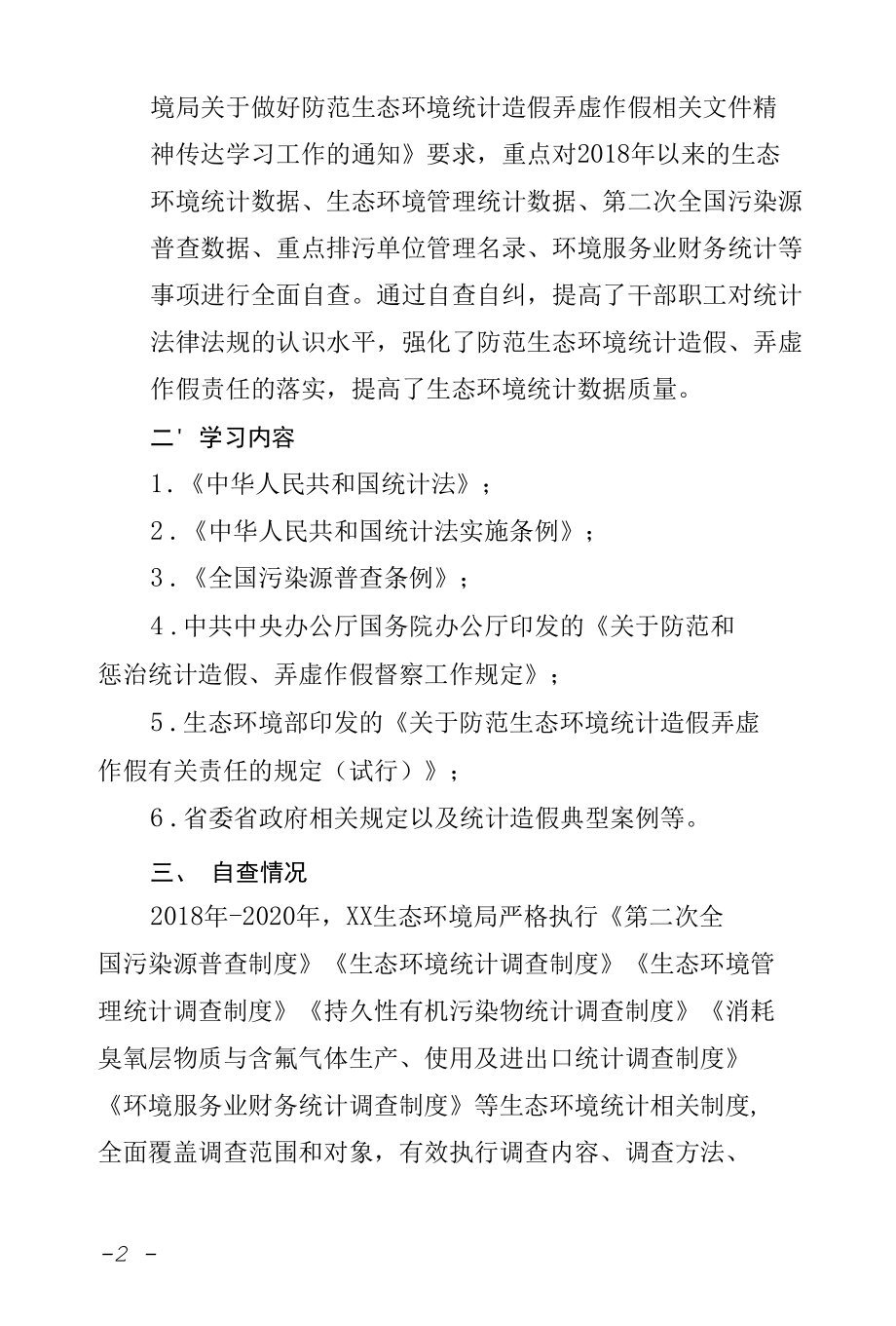 境局关于做好防范生态环境统计造假弄虚作假相关文件精神传达学习工作的通知》要求，重点对2018年以来的生态环境统计数据、生态环境管理统计数据、第二次全国污染源普查数据、重点排污单位管理名录、环境服务业财务统计等事项进行全面自查。通过自查自纠，提高了干部职工对统计法律法规的认识水平，强化了防范生态环境统计造假、弄虚作假责任的落实，提高了生态环境统计数据质量。

二' 学习内容

1.《中华人民共和国统计法》；

2.《中华人民共和国统计法实施条例》；

3.《全国污染源普查条例》；

4.中共中央办公厅国务院办公厅印发的《关于防范和惩治统计造假、弄虚作假督察工作规定》；

5.生态环境部印发的《关于防范生态环境统计造假弄虚作假有关责任的规定（试行）》；

6.省委省政府相关规定以及统计造假典型案例等。

三、 自查情况

2018年-2020年，XX生态环境局严格执行《第二次全国污染源普查制度》《生态环境统计调查制度》《生态环境管理统计调查制度》《持久性有机污染物统计调查制度》《消耗臭氧层物质与含氟气体生产、使用及进出口统计调查制度》《环境服务业财务统计调查制度》等生态环境统计相关制度，全面覆盖调查范围和对象，有效执行调查内容、调查方法、

-2 -